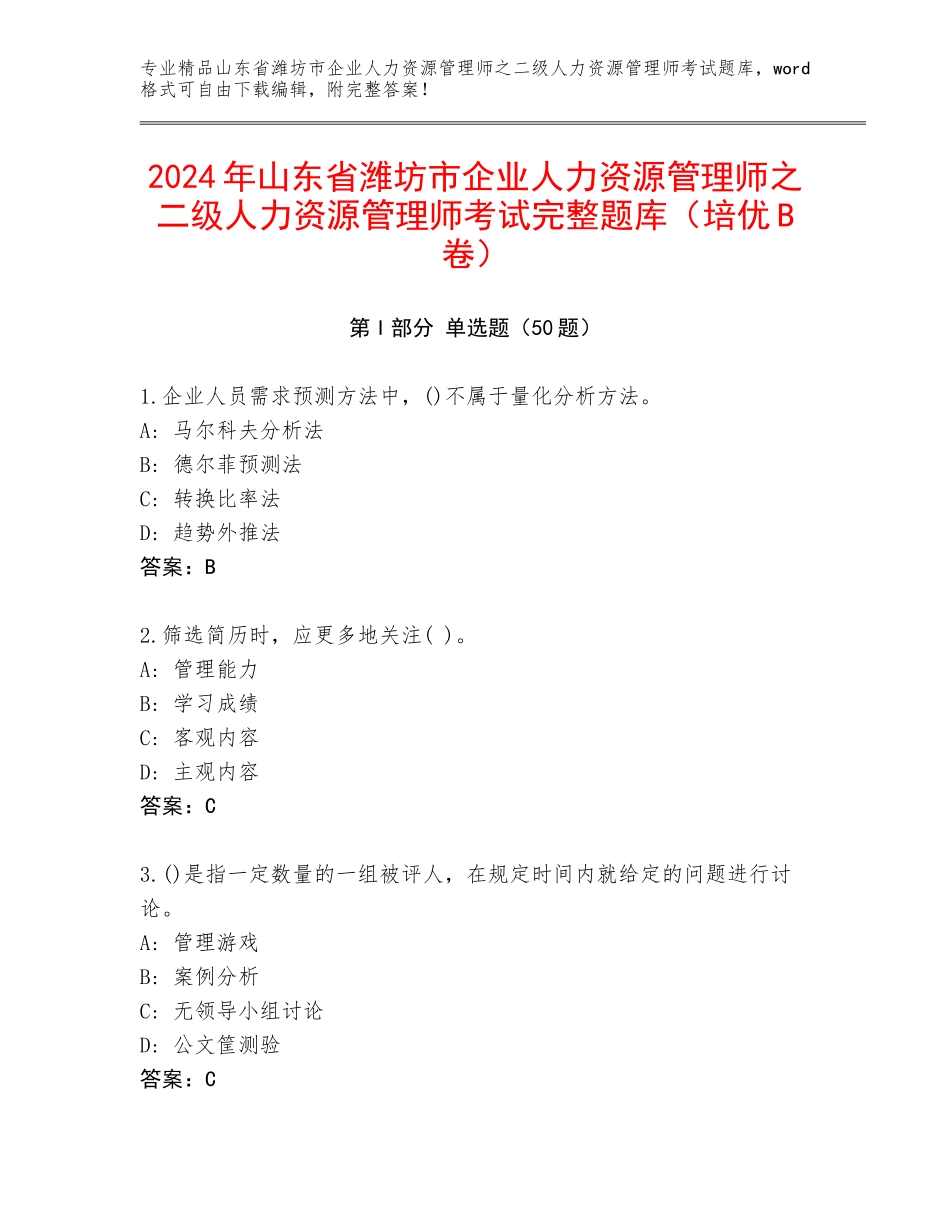 专业精品山东省潍坊市企业人力资源管理师之二级人力资源管理师考试题库，word格式可自由下载编辑，附完整答案！

2024年山东省潍坊市企业人力资源管理师之二级人力资源管理师考试完整题库（培优B卷）

第Ⅰ部分 单选题（50题）

1.企业人员需求预测方法中，()不属于量化分析方法。
A：马尔科夫分析法
B：德尔菲预测法
C：转换比率法
D：趋势外推法
答案：B

2.筛选简历时，应更多地关注( )。
A：管理能力
B：学习成绩
C：客观内容
D：主观内容
答案：C

3.()是指一定数量的一组被评人，在规定时间内就给定的问题进行讨论。
A：管理游戏
B：案例分析
C：无领导小组讨论
D：公文筐测验
答案：C